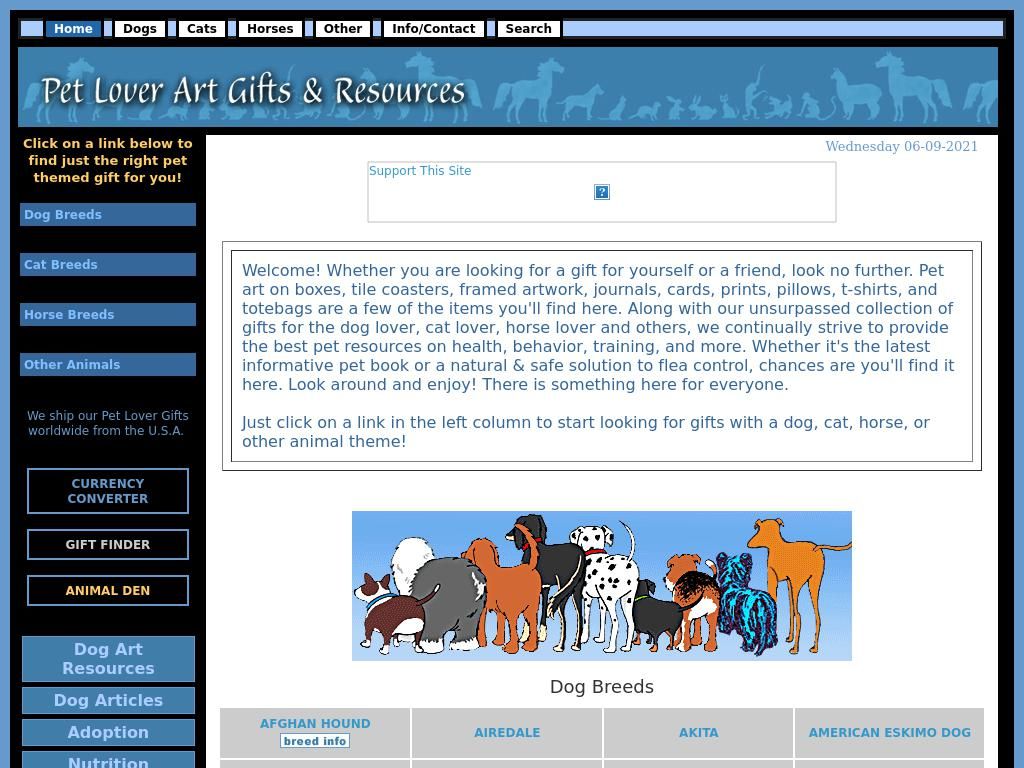 Home Dogs Cats Horses Other Info/Contact Search

Pet Lover Art Gifts & Resources

Click on a link below to find just the right pet themed gift for you!

Dog Breeds

Cat Breeds

Horse Breeds

Other Animals

We ship our Pet Lover Gifts worldwide from the U.S.A.

CURRENCY CONVERTER

GIFT FINDER

ANIMAL DEN

Dog Art Resources

Dog Articles

Adoption

Nutrition

Wednesday 06-09-2021

Support This Site

?

Welcome! Whether you are looking for a gift for yourself or a friend, look no further. Pet art on boxes, tile coasters, framed artwork, journals, cards, prints, pillows, t-shirts, and totebags are a few of the items you'll find here. Along with our unsurpassed collection of gifts for the dog lover, cat lover, horse lover and others, we continually strive to provide the best pet resources on health, behavior, training, and more. Whether it's the latest informative pet book or a natural & safe solution to flea control, chances are you'll find it here. Look around and enjoy! There is something here for everyone.

Just click on a link in the left column to start looking for gifts with a dog, cat, horse, or other animal theme!

Dog Breeds

| AFGHAN HOUND breed info | AIREDALE | AKITA | AMERICAN ESKIMO DOG |
|---|---|---|---|